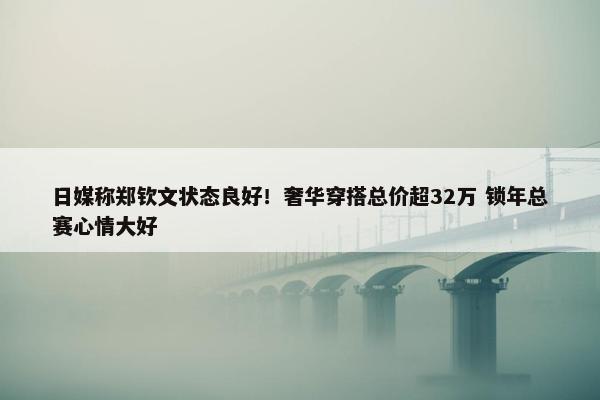 日媒称郑钦文状态良好！奢华穿搭总价超32万 锁年总赛心情大好